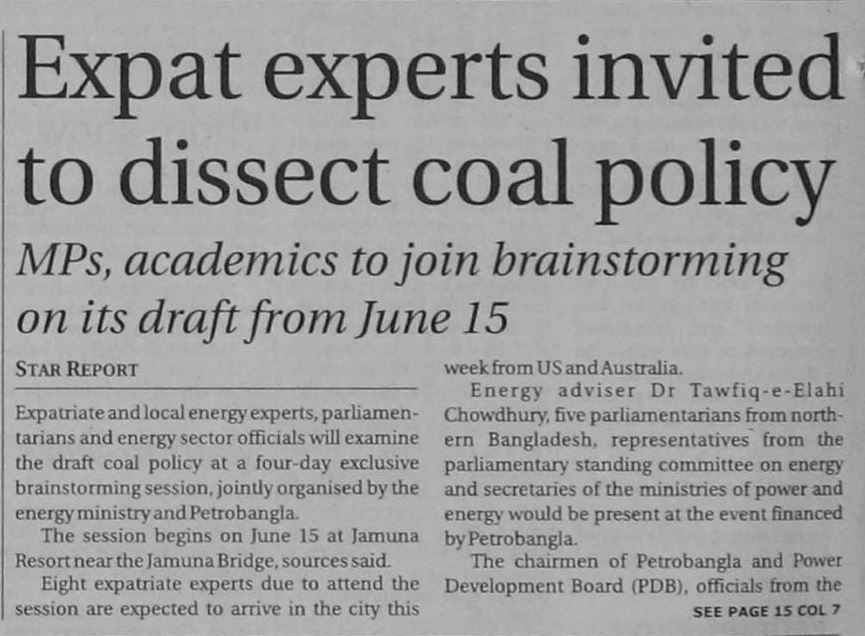 Expat experts invited to dissect coal policy

MPs, academics to join brainstorming on its draft from June 15

STAR REPORT

Expatriate and local energy experts, parliamentarians and energy sector officials will examine the draft coal policy at a four-day exclusive brainstorming session, jointly organised by the energy ministry and Petrobangla.

The session begins on June 15 at Jamuna Resort near the Jamuna Bridge, sources said.

Eight expatriate experts due to attend the session are expected to arrive in the city this week from US and Australia.

Energy adviser Dr Tawfiq-e-Elahi Chowdhury, five parliamentarians from northern Bangladesh, representatives from the parliamentary standing committee on energy and secretaries of the ministries of power and energy would be present at the event financed by Petrobangla.

The chairmen of Petrobangla and Power Development Board (PDB), officials from the

SEE PAGE 15 COL 7